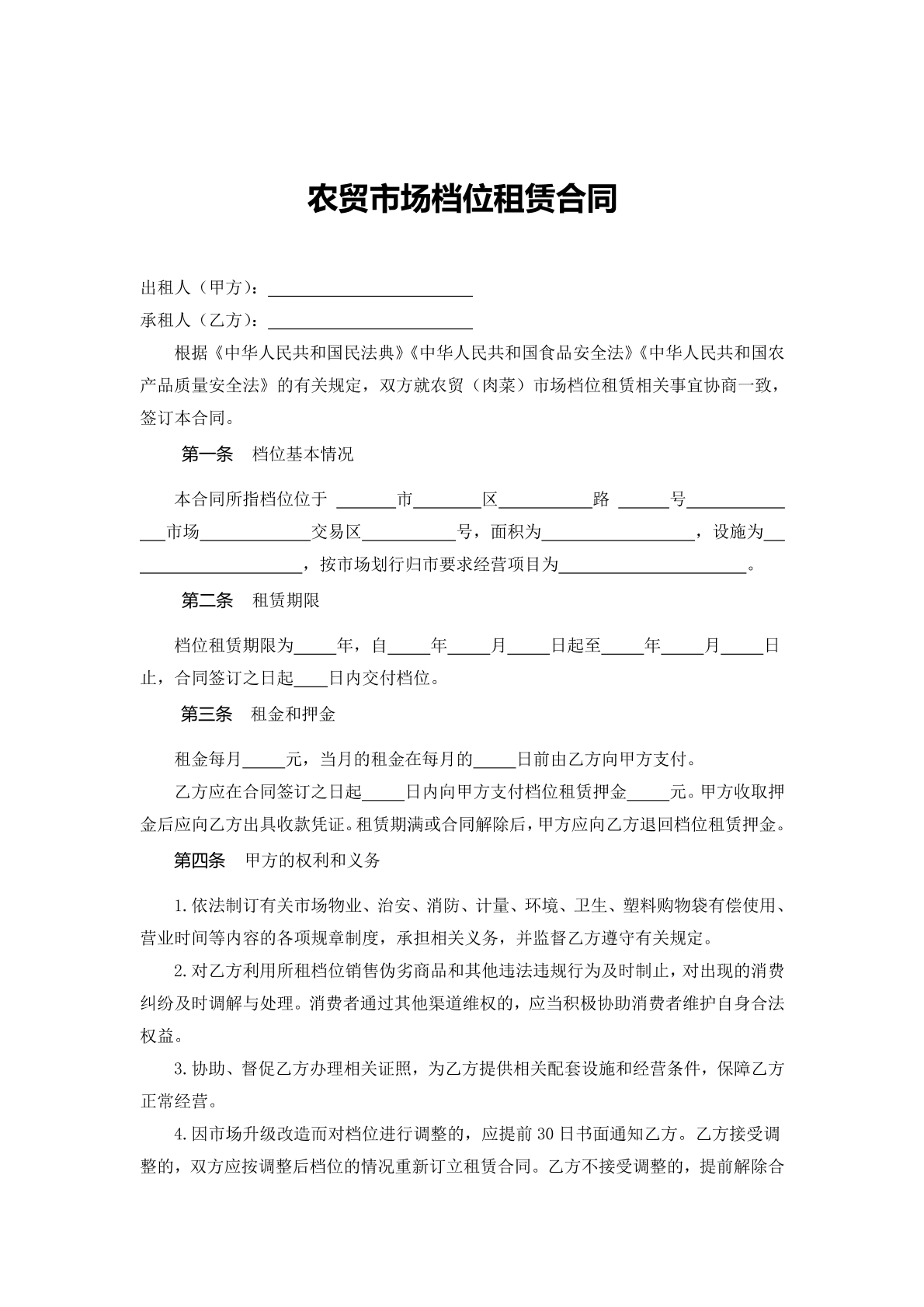 农贸市场档位租赁合同

出租人（甲方）：____

承租人（乙方）：____

根据《中华人民共和国民法典》《中华人民共和国食品安全法》《中华人民共和国农产品质量安全法》的有关规定，双方就农贸（肉菜）市场档位租赁相关事宜协商一致，签订本合同。

第一条 档位基本情况

本合同所指档位位于____市____区____路____号____市场____交易区____号，面积为____，设施为____，按市场划行归市要求经营项目为____。

第二条 租赁期限

档位租赁期限为____年，自____年____月____日起至____年____月____日止，合同签订之日起____日内交付档位。

第三条 租金和押金

租金每月____元，当月的租金在每月的____日前由乙方向甲方支付。

乙方应在合同签订之日起____日内向甲方支付档位租赁押金____元。甲方收取押金后应向乙方出具收款凭证。租赁期满或合同解除后，甲方应向乙方退回档位租赁押金。

第四条 甲方的权利和义务

1.依法制订有关市场物业、治安、消防、计量、环境、卫生、塑料购物袋有偿使用、营业时间等内容的各项规章制度，承担相关义务，并监督乙方遵守有关规定。

2.对乙方利用所租档位销售伪劣商品和其他违法违规行为及时制止，对出现的消费纠纷及时调解与处理。消费者通过其他渠道维权的，应当积极协助消费者维护自身合法权益。

3.协助、督促乙方办理相关证照，为乙方提供相关配套设施和经营条件，保障乙方正常经营。

4.因市场升级改造而对档位进行调整的，应提前30日书面通知乙方。乙方接受调整的，双方应按调整后档位的情况重新订立租赁合同。乙方不接受调整的，提前解除合